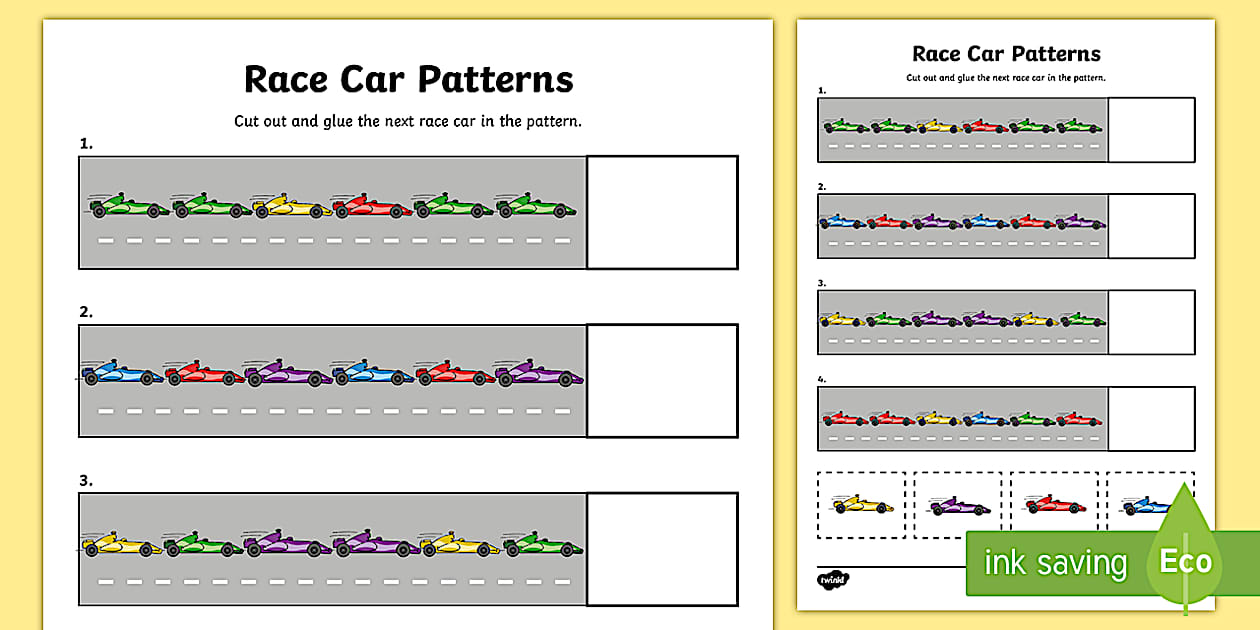 Race Car Patterns

Cut out and glue the next race car in the pattern.

1.

2.

3.

Race Car Patterns

Cut out and glue the next race car in the pattern.

1.

2.

3.

4.

twinkl

ink saving

Eco